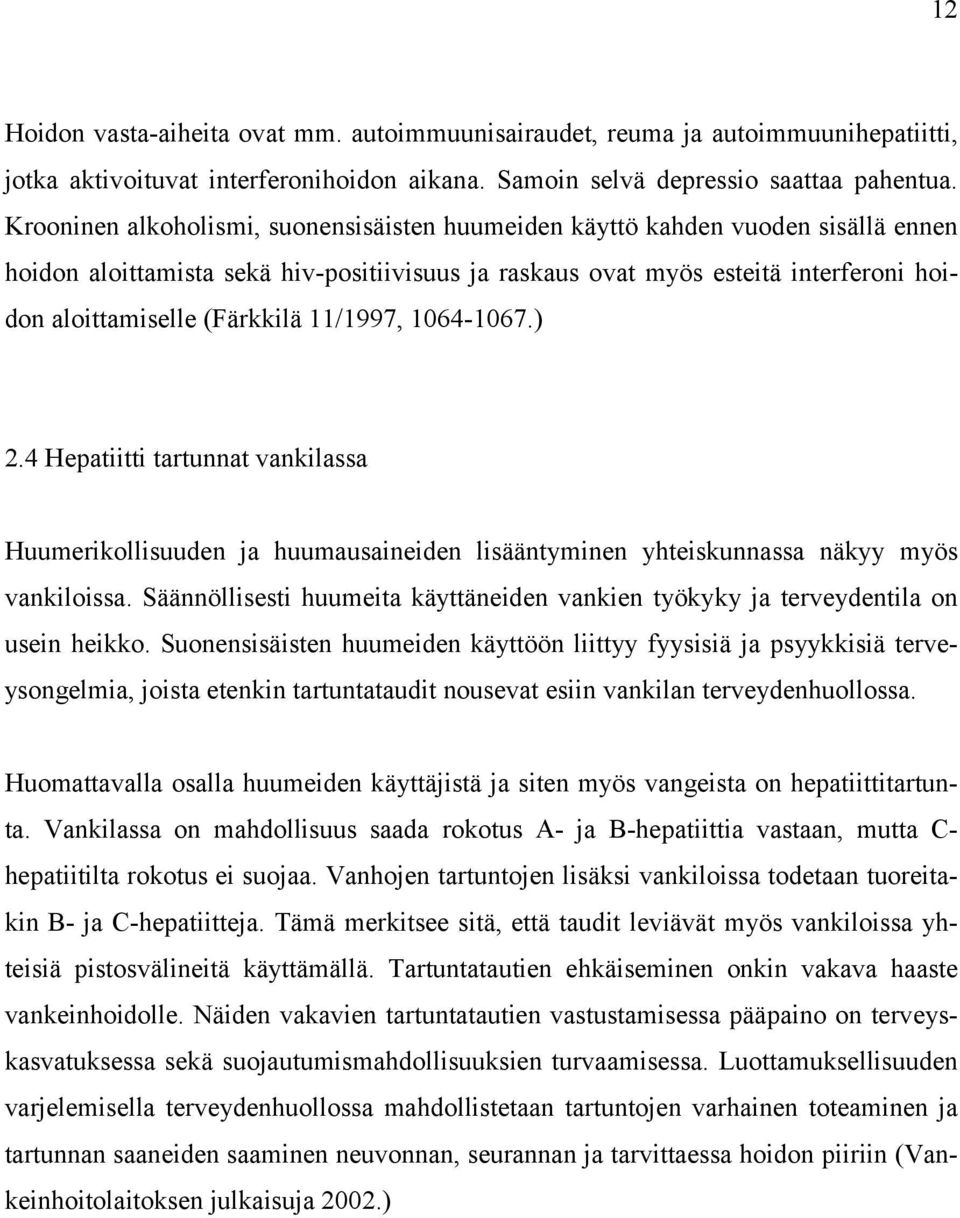 12

Hoidon vasta-aiheita ovat mm. autoimmuunisairaudet, reuma ja autoimmuunihepatiitti, jotka aktivoituvat interferonihoidon aikana. Samoin selvä depressio saattaa pahentua. Krooninen alkoholismi, suonensisäisten huumeiden käyttö kahden vuoden sisällä ennen hoidon aloittamista sekä hiv-positiivisuus ja raskaus ovat myös esteitä interferoni hoidon aloittamiselle (Färkkilä 11/1997, 1064-1067.)

2.4 Hepatiitti tartunnat vankilassa

Huumerikollisuuden ja huumausaineiden lisääntyminen yhteiskunnassa näkyy myös vankiloissa. Säännöllisesti huumeita käyttäneiden vankien työkyky ja terveydentila on usein heikko. Suonensisäisten huumeiden käyttöön liittyy fyysisiä ja psyykkisiä terveysongelmia, joista etenkin tartuntataudit nousevat esiin vankilan terveydenhuollossa.

Huomattavalla osalla huumeiden käyttäjistä ja siten myös vangeista on hepatiittitartunta. Vankilassa on mahdollisuus saada rokotus A- ja B-hepatiittia vastaan, mutta C-hepatiitilta rokotus ei suojaa. Vanhojen tartuntojen lisäksi vankiloissa todetaan tuoreitakin B- ja C-hepatiitteja. Tämä merkitsee sitä, että taudit leviävät myös vankiloissa yhteisiä pistosvälineitä käyttämällä. Tartuntatautien ehkäiseminen onkin vakava haaste vankeinhoidolle. Näiden vakavien tartuntatautien vastustamisessa pääpaino on terveyskasvatuksessa sekä suojautumismahdollisuuksien turvaamisessa. Luottamuksellisuuden varjelemisella terveydenhuollossa mahdollistetaan tartuntojen varhainen toteaminen ja tartunnan saaneiden saaminen neuvonnan, seurannan ja tarvittaessa hoidon piiriin (Vankeinhoitolaitoksen julkaisuja 2002.)